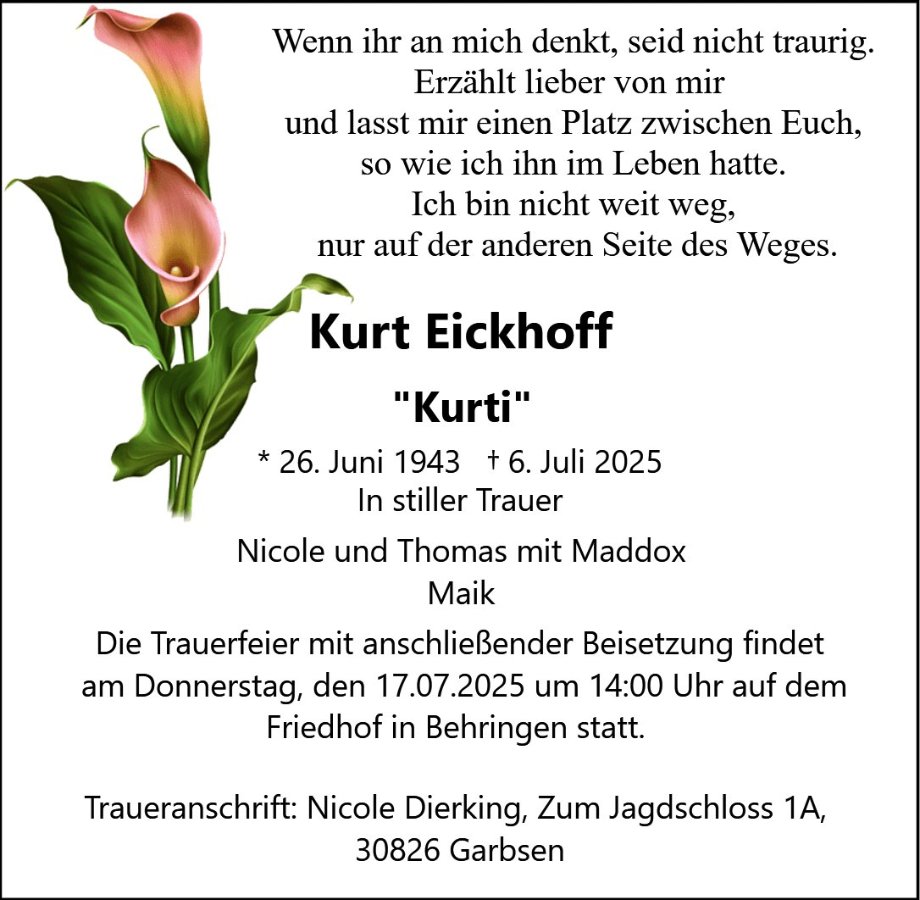 Wenn ihr an mich denkt, seid nicht traurig.
Erzählt lieber von mir
und lasst mir einen Platz zwischen Euch,
so wie ich ihn im Leben hatte.
Ich bin nicht weit weg,
nur auf der anderen Seite des Weges.

Kurt Eickhoff

"Kurti"

* 26. Juni 1943 † 6. Juli 2025
In stiller Trauer

Nicole und Thomas mit Maddox
Maik

Die Trauerfeier mit anschließender Beisetzung findet am Donnerstag, den 17.07.2025 um 14:00 Uhr auf dem Friedhof in Behringen statt.

Traueranschrift: Nicole Dierking, Zum Jagdschloss 1A,
30826 Garbsen